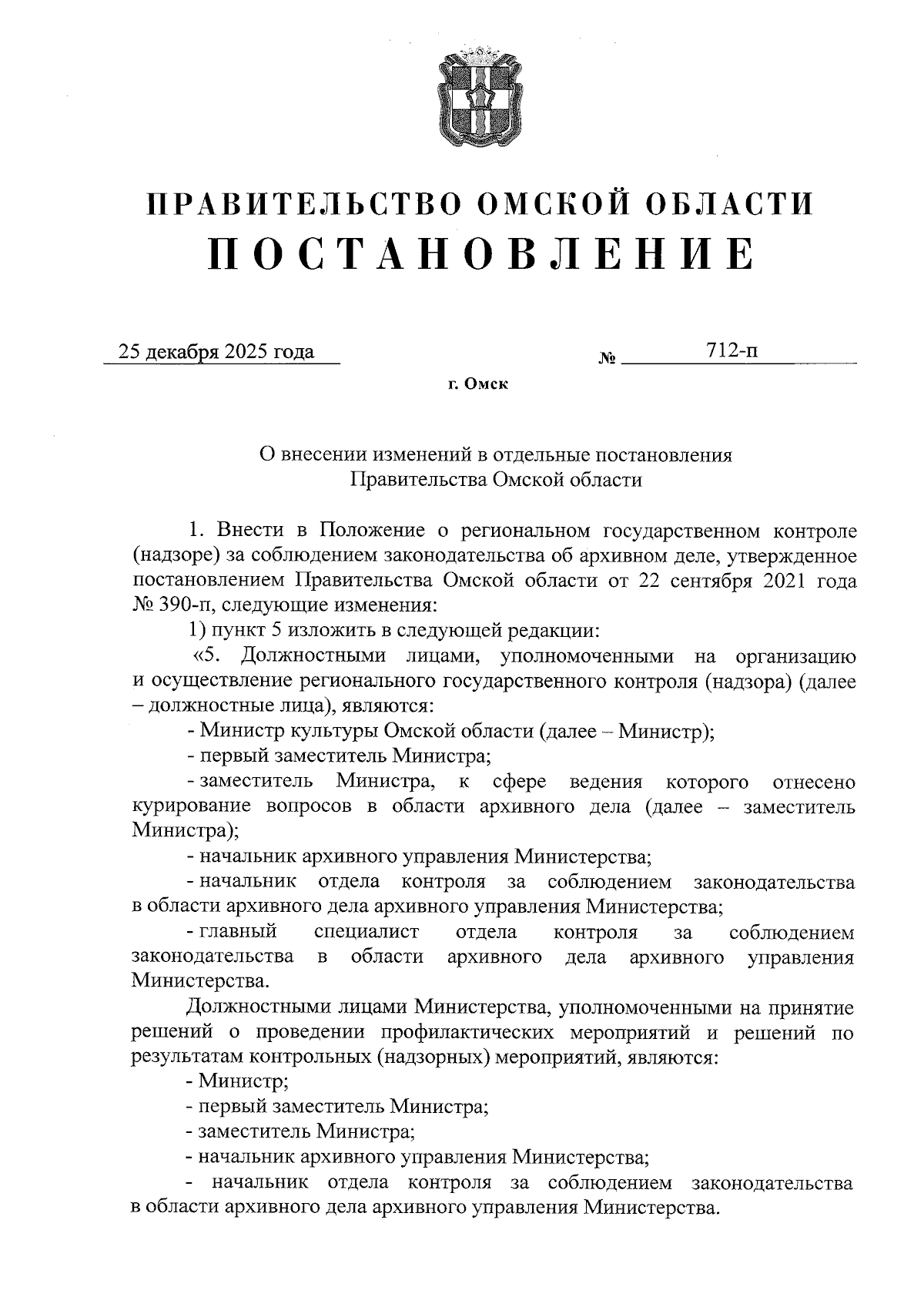 ПРАВИТЕЛЬСТВО ОМСКОЙ ОБЛАСТИ
ПОСТАНОВЛЕНИЕ

25 декабря 2025 года № 712-п

г. Омск

О внесении изменений в отдельные постановления Правительства Омской области

1. Внести в Положение о региональном государственном контроле (надзоре) за соблюдением законодательства об архивном деле, утвержденное постановлением Правительства Омской области от 22 сентября 2021 года № 390-п, следующие изменения:

1) пункт 5 изложить в следующей редакции:

«5. Должностными лицами, уполномоченными на организацию и осуществление регионального государственного контроля (надзора) (далее – должностные лица), являются:

- Министр культуры Омской области (далее – Министр);

- первый заместитель Министра;

- заместитель Министра, к сфере ведения которого отнесено курирование вопросов в области архивного дела (далее – заместитель Министра);

- начальник архивного управления Министерства;

- начальник отдела контроля за соблюдением законодательства в области архивного дела архивного управления Министерства;

- главный специалист отдела контроля за соблюдением законодательства в области архивного дела архивного управления Министерства.

Должностными лицами Министерства, уполномоченными на принятие решений о проведении профилактических мероприятий и решений по результатам контрольных (надзорных) мероприятий, являются:

- Министр;

- первый заместитель Министра;

- заместитель Министра;

- начальник архивного управления Министерства;

- начальник отдела контроля за соблюдением законодательства в области архивного дела архивного управления Министерства.